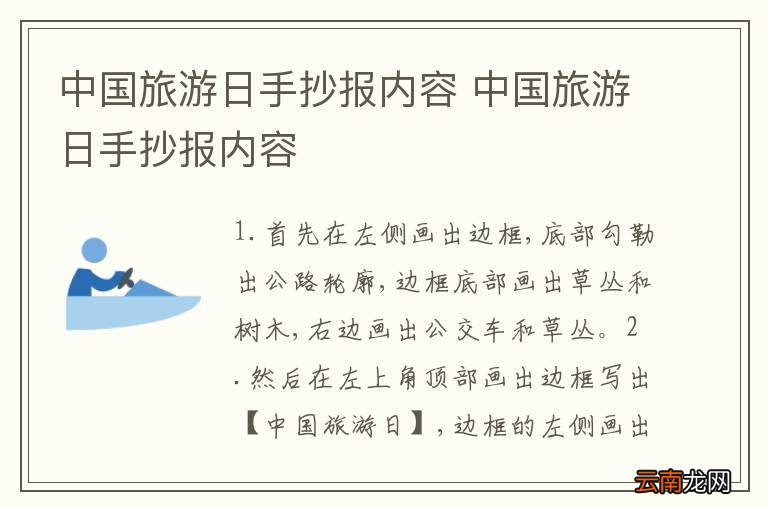 中国旅游日手抄报内容 中国旅游日手抄报内容

1. 首先在左侧画出边框，底部勾勒出公路轮廓，边框底部画出草丛和树木，右边画出公交车和草丛。2. 然后在左上角顶部画出边框写出【中国旅游日】，边框的左侧画出

云南龙网